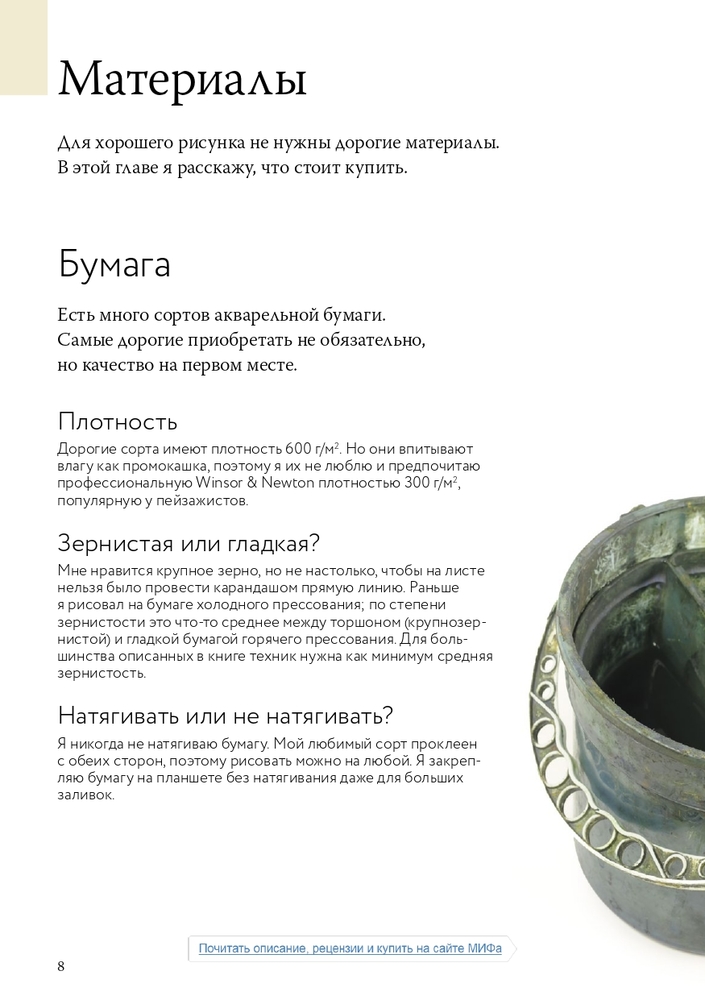 Материалы

Для хорошего рисунка не нужны дорогие материалы. В этой главе я расскажу, что стоит купить.

Бумага

Есть много сортов акварельной бумаги. Самые дорогие приобретать не обязательно, но качество на первом месте.

Плотность

Дорогие сорта имеют плотность 600 г/м$^2$. Но они впитывают влагу как промокашка, поэтому я их не люблю и предпочитаю профессиональную Winsor & Newton плотностью 300 г/м$^2$, популярную у пейзажистов.

Зернистая или гладкая?

Мне нравится крупное зерно, но не настолько, чтобы на листе нельзя было провести карандашом прямую линию. Раньше я рисовал на бумаге холодного прессования; по степени зернистости это что-то среднее между торшоном (крупнозернистой) и гладкой бумагой горячего прессования. Для большинства описанных в книге техник нужна как минимум средняя зернистость.

Натягивать или не натягивать?

Я никогда не натягиваю бумагу. Мой любимый сорт проклеен с обеих сторон, поэтому рисовать можно на любой. Я закрепляю бумагу на планшете без натягивания даже для больших заливок.

Почитать описание, рецензии и купить на сайте МИФа

8